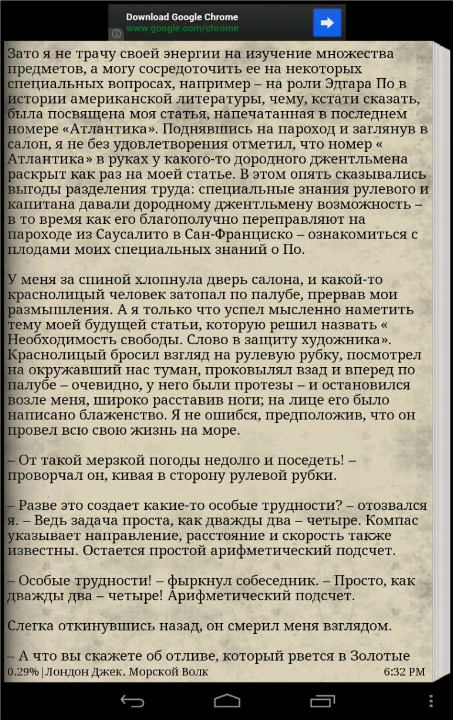 Download Google Chrome
www.google.com/chrome

Зато я не трачу своей энергии на изучение множества предметов, а могу сосредоточить ее на некоторых специальных вопросах, например – на роли Эдгара По в истории американской литературы, чему, кстати сказать, была посвящена моя статья, напечатанная в последнем номере «Атлантика». Поднявшись на пароход и заглянув в салон, я не без удовлетворения отметил, что номер « Атлантика» в руках у какого-то дородного джентльмена раскрыт как раз на моей статье. В этом опять сказывались выгоды разделения труда: специальные знания рулевого и капитана давали дородному джентльмену возможность – в то время как его благополучно переправляют на пароходе из Саусалито в Сан-Франциско – ознакомиться с плодами моих специальных знаний о По.

У меня за спиной хлопнула дверь салона, и какой-то краснолицый человек затопал по палубе, прервав мои размышления. А я только что успел мысленно наметить тему моей будущей статьи, которую решил назвать « Необходимость свободы. Слово в защиту художника». Краснолицый бросил взгляд на рулевую рубку, посмотрел на окружавший нас туман, проковылял взад и вперед по палубе – очевидно, у него были протезы – и остановился возле меня, широко расставив ноги; на лице его было написано блаженство. Я не ошибся, предположив, что он провел всю свою жизнь на море.

– От такой мерзкой погоды недолго и поседеть! – проворчал он, кивая в сторону рулевой рубки.

– Разве это создает какие-то особые трудности? – отозвался я. – Ведь задача проста, как дважды два – четыре. Компас указывает направление, расстояние и скорость также известны. Остается простой арифметический подсчет.

– Особые трудности! – фыркнул собеседник. – Просто, как дважды два – четыре! Арифметический подсчет.

Слегка откинувшись назад, он смерил меня взглядом.

– А что вы скажете об отливе, который рвется в Золотые

0.29% | Лондон Джек. Морской Волк 6:32 PM